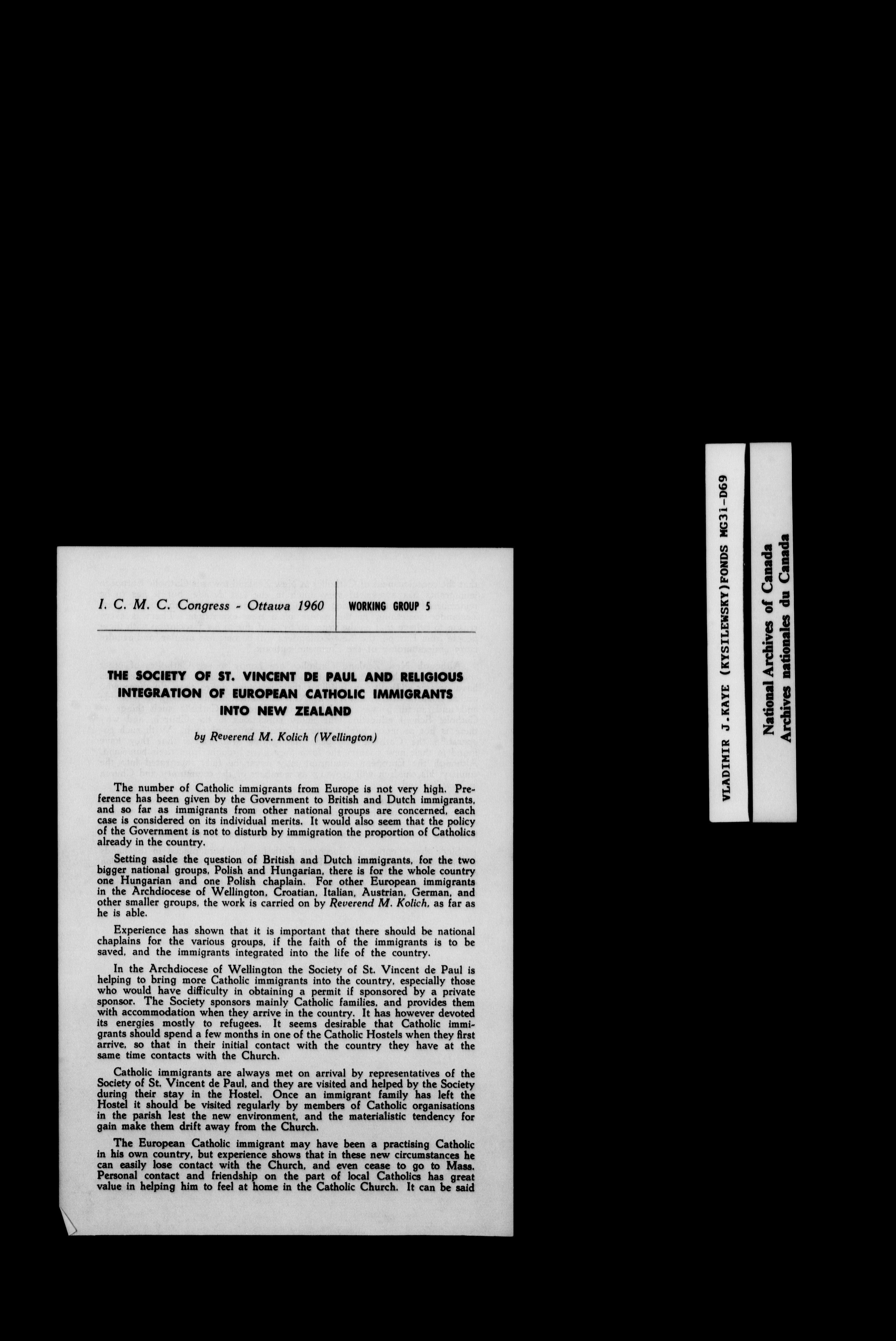 I. C. M. C. Congress - Ottawa 1960

WORKING GROUP 5

THE SOCIETY OF ST. VINCENT DE PAUL AND RELIGIOUS INTEGRATION OF EUROPEAN CATHOLIC IMMIGRANTS INTO NEW ZEALAND

by Reverend M. Kolich (Wellington)

The number of Catholic immigrants from Europe is not very high. Preference has been given by the Government to British and Dutch immigrants, and so far as immigrants from other national groups are concerned, each case is considered on its individual merits. It would also seem that the policy of the Government is not to disturb by immigration the proportion of Catholics already in the country.

Setting aside the question of British and Dutch immigrants, for the two bigger national groups, Polish and Hungarian, there is for the whole country one Hungarian and one Polish chaplain. For other European immigrants in the Archdiocese of Wellington, Croatian, Italian, Austrian, German, and other smaller groups, the work is carried on by Reverend M. Kolich, as far as he is able.

Experience has shown that it is important that there should be national chaplains for the various groups, if the faith of the immigrants is to be saved, and the immigrants integrated into the life of the country.

In the Archdiocese of Wellington the Society of St. Vincent de Paul is helping to bring more Catholic immigrants into the country, especially those who would have difficulty in obtaining a permit if sponsored by a private sponsor. The Society sponsors mainly Catholic families, and provides them with accommodation when they arrive in the country. It has however devoted its energies mostly to refugees. It seems desirable that Catholic immigrants should spend a few months in one of the Catholic Hostels when they first arrive, so that in their initial contact with the country they have at the same time contacts with the Church.

Catholic immigrants are always met on arrival by representatives of the Society of St. Vincent de Paul, and they are visited and helped by the Society during their stay in the Hostel. Once an immigrant family has left the Hostel it should be visited regularly by members of Catholic organisations in the parish lest the new environment, and the materialistic tendency for gain make them drift away from the Church.

The European Catholic immigrant may have been a practising Catholic in his own country, but experience shows that in these new circumstances he can easily lose contact with the Church, and even cease to go to Mass. Personal contact and friendship on the part of local Catholics has great value in helping him to feel at home in the Catholic Church. It can be said

VLADIMIR J. KAYE (KYSILEWSKY) FONDS MG31-D69

National Archives of Canada
Archives nationales du Canada